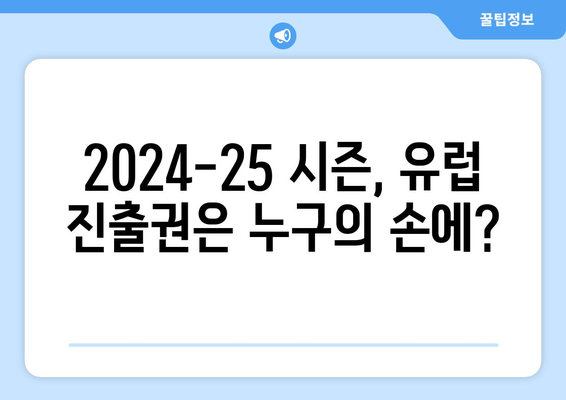 꿀팁정보

2024-25 시즌, 유럽 진출권은 누구의 손에?